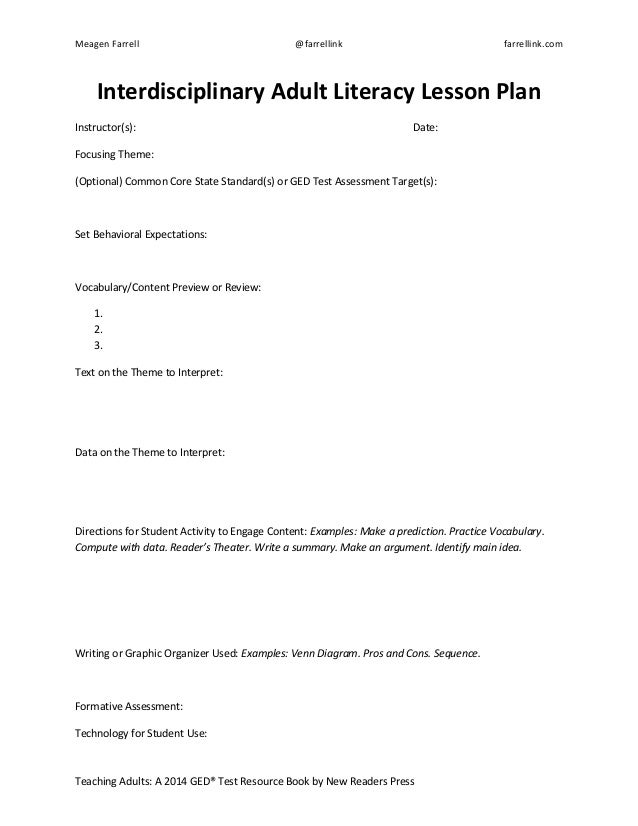 Meagen Farrell @farrellink farrellink.com

Interdisciplinary Adult Literacy Lesson Plan

Instructor(s): Date:

Focusing Theme:

(Optional) Common Core State Standard(s) or GED Test Assessment Target(s):

Set Behavioral Expectations:

Vocabulary/Content Preview or Review:

1.
2.
3.

Text on the Theme to Interpret:

Data on the Theme to Interpret:

Directions for Student Activity to Engage Content: Examples: Make a prediction. Practice Vocabulary. Compute with data. Reader's Theater. Write a summary. Make an argument. Identify main idea.

Writing or Graphic Organizer Used: Examples: Venn Diagram. Pros and Cons. Sequence.

Formative Assessment:

Technology for Student Use:

Teaching Adults: A 2014 GED® Test Resource Book by New Readers Press